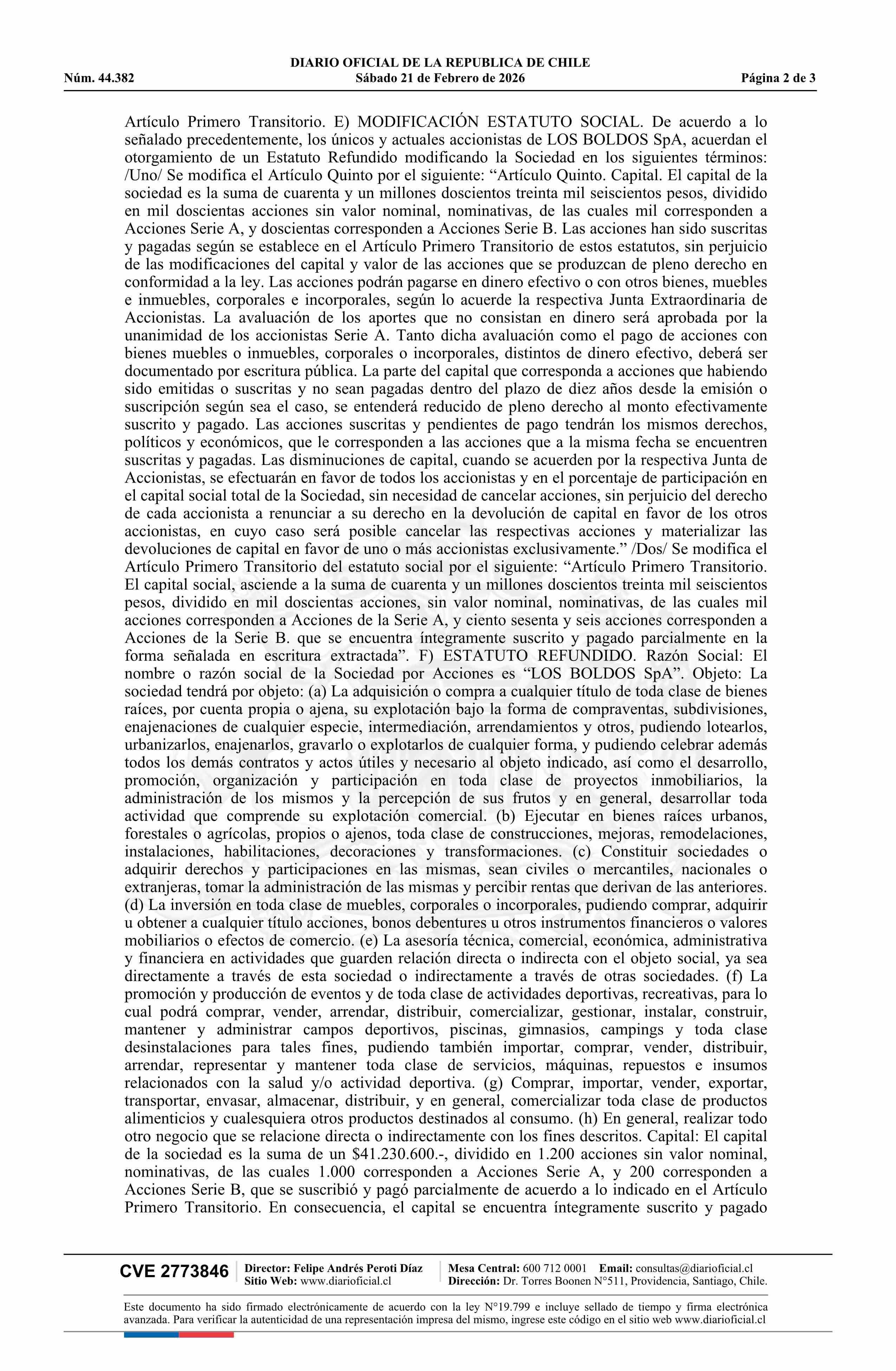 DIARIO OFICIAL DE LA REPUBLICA DE CHILE
Núm. 44.382 Sábado 21 de Febrero de 2026 Página 2 de 3

Artículo Primero Transitorio. E) MODIFICACIÓN ESTATUTO SOCIAL. De acuerdo a lo señalado precedentemente, los únicos y actuales accionistas de LOS BOLDOS SpA, acuerdan el otorgamiento de un Estatuto Refundido modificando la Sociedad en los siguientes términos: /Uno/ Se modifica el Artículo Quinto por el siguiente: “Artículo Quinto. Capital. El capital de la sociedad es la suma de cuarenta y un millones doscientos treinta mil seiscientos pesos, dividido en mil doscientas acciones sin valor nominal, nominativas, de las cuales mil corresponden a Acciones Serie A, y doscientas corresponden a Acciones Serie B. Las acciones han sido suscritas y pagadas según se establece en el Artículo Primero Transitorio de estos estatutos, sin perjuicio de las modificaciones del capital y valor de las acciones que se produzcan de pleno derecho en conformidad a la ley. Las acciones podrán pagarse en dinero efectivo o con otros bienes, muebles e inmuebles, corporales e incorporales, según lo acuerde la respectiva Junta Extraordinaria de Accionistas. La avaluación de los aportes que no consistan en dinero será aprobada por la unanimidad de los accionistas Serie A. Tanto dicha avaluación como el pago de acciones con bienes muebles o inmuebles, corporales o incorporales, distintos de dinero efectivo, deberá ser documentado por escritura pública. La parte del capital que corresponda a acciones que habiendo sido emitidas o suscritas y no sean pagadas dentro del plazo de diez años desde la emisión o suscripción según sea el caso, se entenderá reducido de pleno derecho al monto efectivamente suscrito y pagado. Las acciones suscritas y pendientes de pago tendrán los mismos derechos, políticos y económicos, que le corresponden a las acciones que a la misma fecha se encuentren suscritas y pagadas. Las disminuciones de capital, cuando se acuerden por la respectiva Junta de Accionistas, se efectuarán en favor de todos los accionistas y en el porcentaje de participación en el capital social total de la Sociedad, sin necesidad de cancelar acciones, sin perjuicio del derecho de cada accionista a renunciar a su derecho en la devolución de capital en favor de los otros accionistas, en cuyo caso será posible cancelar las respectivas acciones y materializar las devoluciones de capital en favor de uno o más accionistas exclusivamente.” /Dos/ Se modifica el Artículo Primero Transitorio del estatuto social por el siguiente: “Artículo Primero Transitorio. El capital social, asciende a la suma de cuarenta y un millones doscientos treinta mil seiscientos pesos, dividido en mil doscientas acciones, sin valor nominal, nominativas, de las cuales mil acciones corresponden a Acciones de la Serie A, y ciento sesenta y seis acciones corresponden a Acciones de la Serie B. que se encuentra íntegramente suscrito y pagado parcialmente en la forma señalada en escritura extractada”. F) ESTATUTO REFUNDIDO. Razón Social: El nombre o razón social de la Sociedad por Acciones es “LOS BOLDOS SpA”. Objeto: La sociedad tendrá por objeto: (a) La adquisición o compra a cualquier título de toda clase de bienes raíces, por cuenta propia o ajena, su explotación bajo la forma de compraventas, subdivisiones, enajenaciones de cualquier especie, intermediación, arrendamientos y otros, pudiendo lotearlos, urbanizarlos, enajenarlos, gravarlo o explotarlos de cualquier forma, y pudiendo celebrar además todos los demás contratos y actos útiles y necesario al objeto indicado, así como el desarrollo, promoción, organización y participación en toda clase de proyectos inmobiliarios, la administración de los mismos y la percepción de sus frutos y en general, desarrollar toda actividad que comprende su explotación comercial. (b) Ejecutar en bienes raíces urbanos, forestales o agrícolas, propios o ajenos, toda clase de construcciones, mejoras, remodelaciones, instalaciones, habilitaciones, decoraciones y transformaciones. (c) Constituir sociedades o adquirir derechos y participaciones en las mismas, sean civiles o mercantiles, nacionales o extranjeras, tomar la administración de las mismas y percibir rentas que derivan de las anteriores. (d) La inversión en toda clase de muebles, corporales o incorporales, pudiendo comprar, adquirir u obtener a cualquier título acciones, bonos debentures u otros instrumentos financieros o valores mobiliarios o efectos de comercio. (e) La asesoría técnica, comercial, económica, administrativa y financiera en actividades que guarden relación directa o indirecta con el objeto social, ya sea directamente a través de esta sociedad o indirectamente a través de otras sociedades. (f) La promoción y producción de eventos y de toda clase de actividades deportivas, recreativas, para lo cual podrá comprar, vender, arrendar, distribuir, comercializar, gestionar, instalar, construir, mantener y administrar campos deportivos, piscinas, gimnasios, campings y toda clase desinstalaciones para tales fines, pudiendo también importar, comprar, vender, distribuir, arrendar, representar y mantener toda clase de servicios, máquinas, repuestos e insumos relacionados con la salud y/o actividad deportiva. (g) Comprar, importar, vender, exportar, transportar, envasar, almacenar, distribuir, y en general, comercializar toda clase de productos alimenticios y cualesquiera otros productos destinados al consumo. (h) En general, realizar todo otro negocio que se relacione directa o indirectamente con los fines descritos. Capital: El capital de la sociedad es la suma de un $41.230.600.-, dividido en 1.200 acciones sin valor nominal, nominativas, de las cuales 1.000 corresponden a Acciones Serie A, y 200 corresponden a Acciones Serie B, que se suscribió y pagó parcialmente de acuerdo a lo indicado en el Artículo Primero Transitorio. En consecuencia, el capital se encuentra íntegramente suscrito y pagado

CVE 2773846 Director: Felipe Andrés Peroti Díaz Sitio Web: www.diarioficial.cl Mesa Central: 600 712 0001 Email: consultas@diarioficial.cl Dirección: Dr. Torres Boonen N°511, Providencia, Santiago, Chile.

Este documento ha sido firmado electrónicamente de acuerdo con la ley N°19.799 e incluye sellado de tiempo y firma electrónica avanzada. Para verificar la autenticidad de una representación impresa del mismo, ingrese este código en el sitio web www.diarioficial.cl